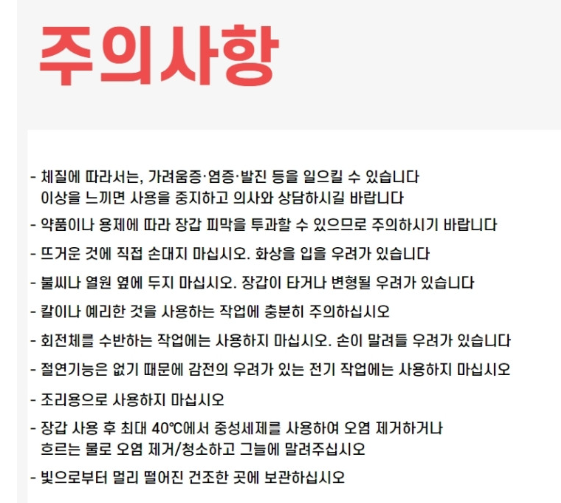 주의사항

- 체질에 따라서는, 가려움증·염증·발진 등을 일으킬 수 있습니다
이상을 느끼면 사용을 중지하고 의사와 상담하시길 바랍니다

- 약품이나 용제에 따라 장갑 피막을 투과할 수 있으므로 주의하시기 바랍니다

- 뜨거운 것에 직접 손대지 마십시오. 화상을 입을 우려가 있습니다

- 불씨나 열원 옆에 두지 마십시오. 장갑이 타거나 변형될 우려가 있습니다

- 칼이나 예리한 것을 사용하는 작업에 충분히 주의하십시오

- 회전체를 수반하는 작업에는 사용하지 마십시오. 손이 말려들 우려가 있습니다

- 절연기능은 없기 때문에 감전의 우려가 있는 전기 작업에는 사용하지 마십시오

- 조리용으로 사용하지 마십시오

- 장갑 사용 후 최대 40℃에서 중성세제를 사용하여 오염 제거하거나
흐르는 물로 오염 제거/청소하고 그늘에 말려주십시오

- 빛으로부터 멀리 떨어진 건조한 곳에 보관하십시오